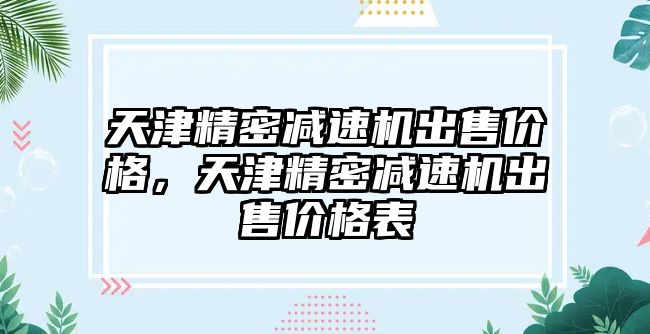 天津精密减速机出售价格，天津精密减速机出售价格表